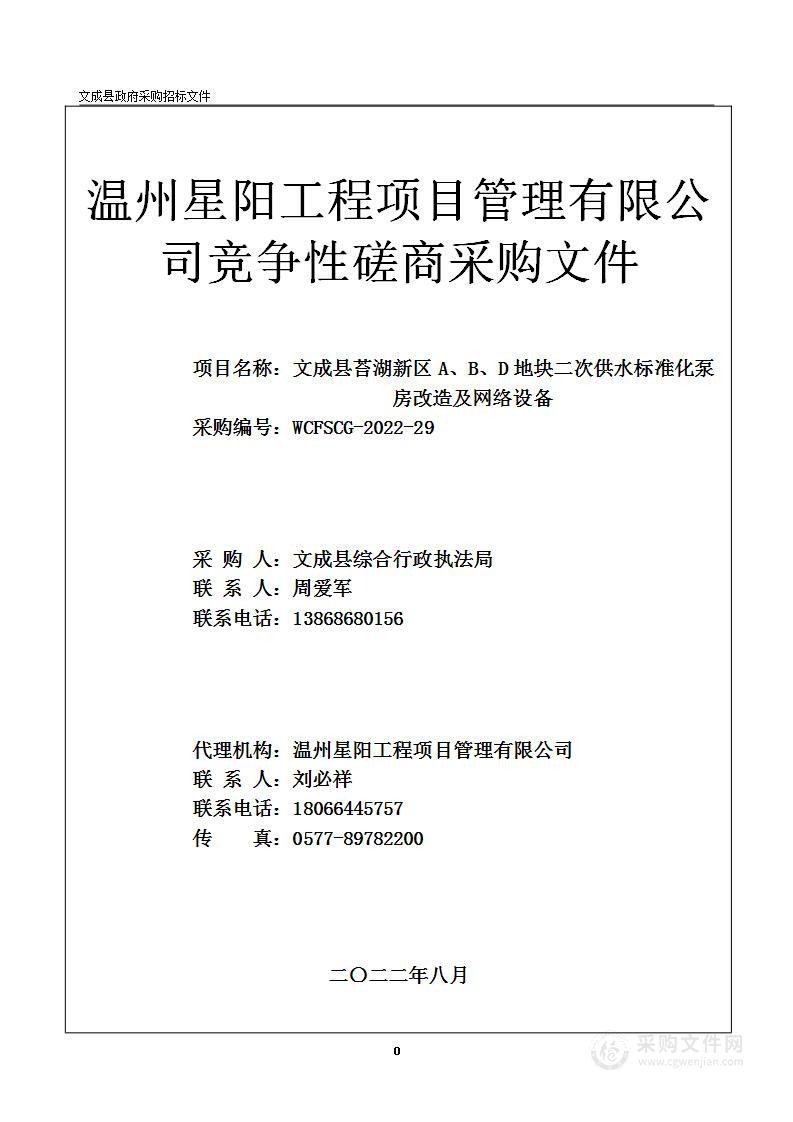 文成县政府采购招标文件

温州星阳工程项目管理有限公司竞争性磋商采购文件

项目名称：文成县苔湖新区 A、B、D 地块二次供水标准化泵房改造及网络设备

采购编号：WCFSCG-2022-29

采 购 人：文成县综合行政执法局
联 系 人：周爱军
联系电话：13868680156

代理机构：温州星阳工程项目管理有限公司
联 系 人：刘必祥
联系电话：18066445757
传 真：0577-89782200

二〇二二年八月

0

采购文件网
www.cgwenjian.com